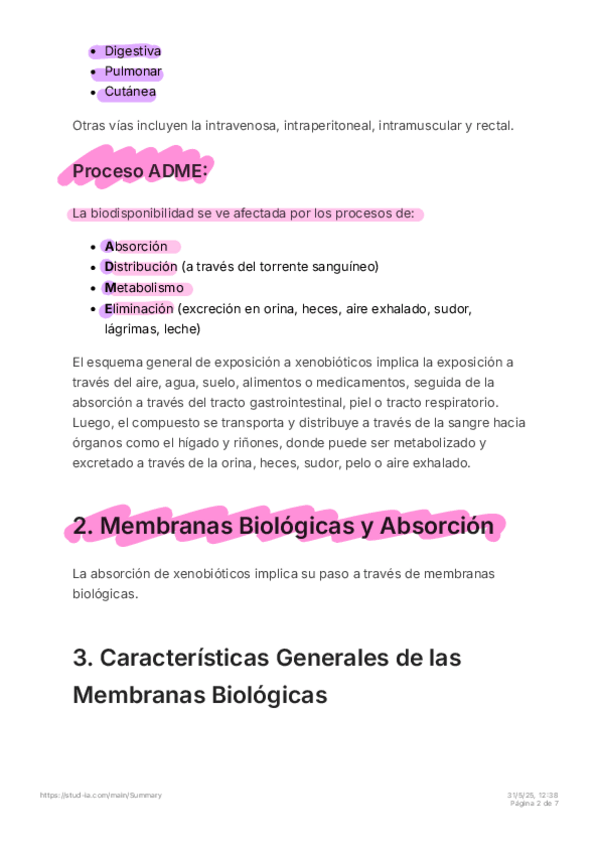 - Digestiva
- Pulmonar
- Cutánea

Otras vías incluyen la intravenosa, intraperitoneal, intramuscular y rectal.

Proceso ADME:

La biodisponibilidad se ve afectada por los procesos de:

- Absorción
- Distribución (a través del torrente sanguíneo)
- Metabolismo
- Eliminación (excreción en orina, heces, aire exhalado, sudor, lágrimas, leche)

El esquema general de exposición a xenobióticos implica la exposición a través del aire, agua, suelo, alimentos o medicamentos, seguida de la absorción a través del tracto gastrointestinal, piel o tracto respiratorio. Luego, el compuesto se transporta y distribuye a través de la sangre hacia órganos como el hígado y riñones, donde puede ser metabolizado y excretado a través de la orina, heces, sudor, pelo o aire exhalado.

2. Membranas Biológicas y Absorción

La absorción de xenobióticos implica su paso a través de membranas biológicas.

3. Características Generales de las Membranas Biológicas

https://stud-ia.com/main/Summary
31/5/25, 12:38
Página 2 de 7